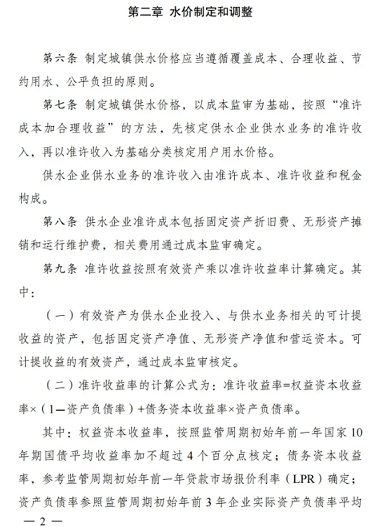 第二章 水价制定和调整

第六条 制定城镇供水价格应当遵循覆盖成本、合理收益、节约用水、公平负担的原则。

第七条 制定城镇供水价格，以成本监审为基础，按照“准许成本加合理收益”的方法，先核定供水企业供水业务的准许收入，再以准许收入为基础分类核定用户用水价格。

供水企业供水业务的准许收入由准许成本、准许收益和税金构成。

第八条 供水企业准许成本包括固定资产折旧费、无形资产摊销和运行维护费，相关费用通过成本监审确定。

第九条 准许收益按照有效资产乘以准许收益率计算确定。其中：

（一）有效资产为供水企业投入、与供水业务相关的可计提收益的资产，包括固定资产净值、无形资产净值和营运资本。可计提收益的有效资产，通过成本监审核定。

（二）准许收益率的计算公式为：准许收益率=权益资本收益率×（1—资产负债率）+债务资本收益率×资产负债率。

其中：权益资本收益率，按照监管周期初始年前一年国家10年期国债平均收益率加不超过4个百分点核定；债务资本收益率，参考监管周期初始年前一年贷款市场报价利率（LPR）确定；资产负债率参照监管周期初始年前3年企业实际资产负债率平均

— 2 —